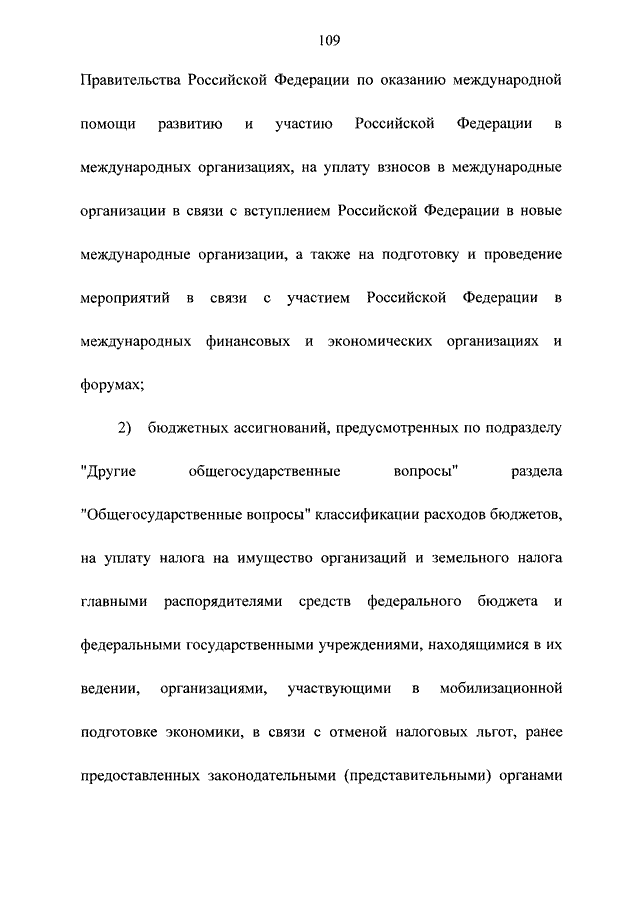 109

Правительства Российской Федерации по оказанию международной помощи развитию и участию Российской Федерации в международных организациях, на уплату взносов в международные организации в связи с вступлением Российской Федерации в новые международные организации, а также на подготовку и проведение мероприятий в связи с участием Российской Федерации в международных финансовых и экономических организациях и форумах;

2) бюджетных ассигнований, предусмотренных по подразделу "Другие общегосударственные вопросы" раздела "Общегосударственные вопросы" классификации расходов бюджетов, на уплату налога на имущество организаций и земельного налога главными распорядителями средств федерального бюджета и федеральными государственными учреждениями, находящимися в их ведении, организациями, участвующими в мобилизационной подготовке экономики, в связи с отменой налоговых льгот, ранее предоставленных законодательными (представительными) органами